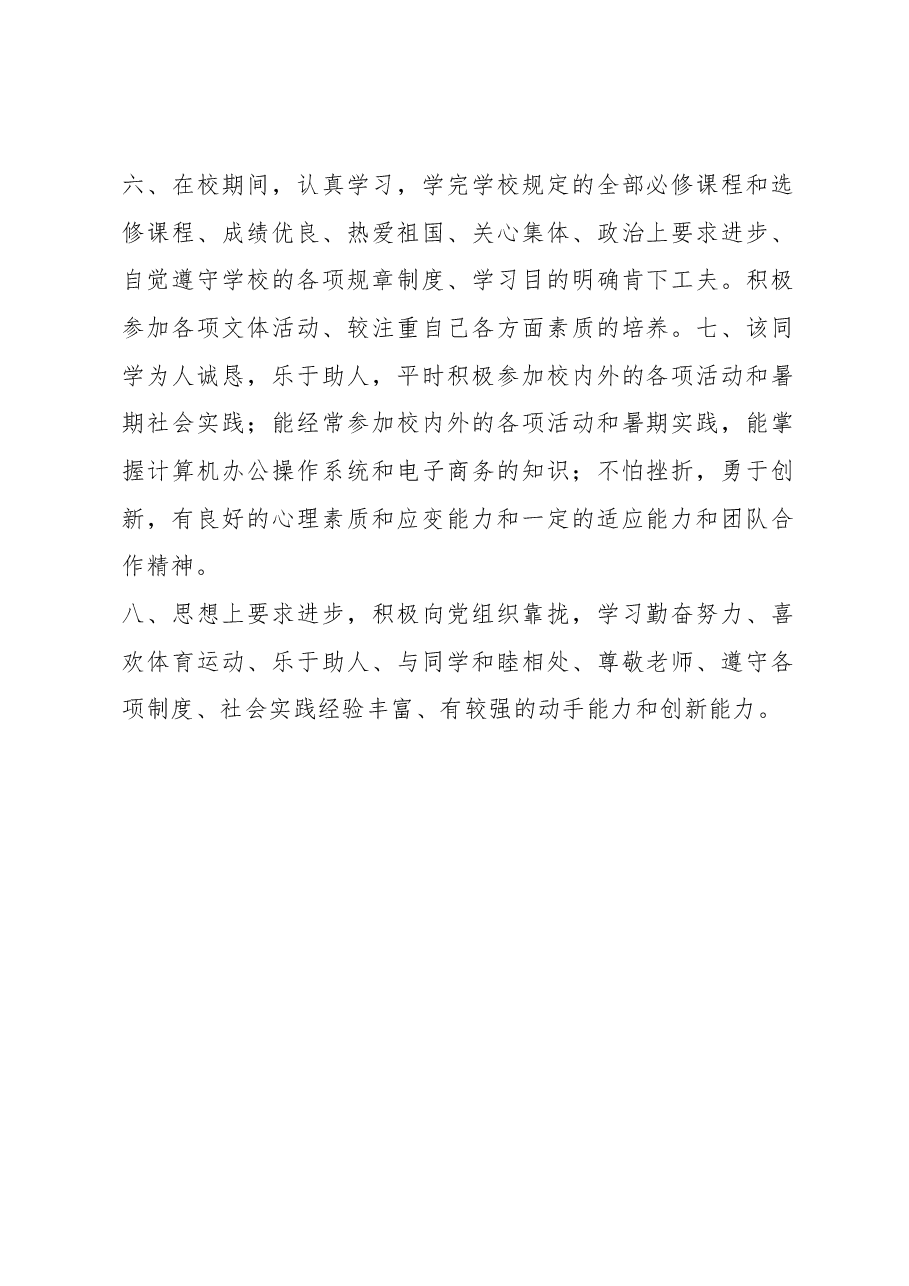 六、在校期间，认真学习，学完学校规定的全部必修课程和选修课程、成绩优良、热爱祖国、关心集体、政治上要求进步、自觉遵守学校的各项规章制度、学习目的明确肯下工夫。积极参加各项文体活动、较注重自己各方面素质的培养。七、该同学为人诚恳，乐于助人，平时积极参加校内外的各项活动和暑期社会实践；能经常参加校内外的各项活动和暑期实践，能掌握计算机办公操作系统和电子商务的知识；不怕挫折，勇于创新，有良好的心理素质和应变能力和一定的适应能力和团队合作精神。

八、思想上要求进步，积极向党组织靠拢，学习勤奋努力、喜欢体育运动、乐于助人、与同学和睦相处、尊敬老师、遵守各项制度、社会实践经验丰富、有较强的动手能力和创新能力。